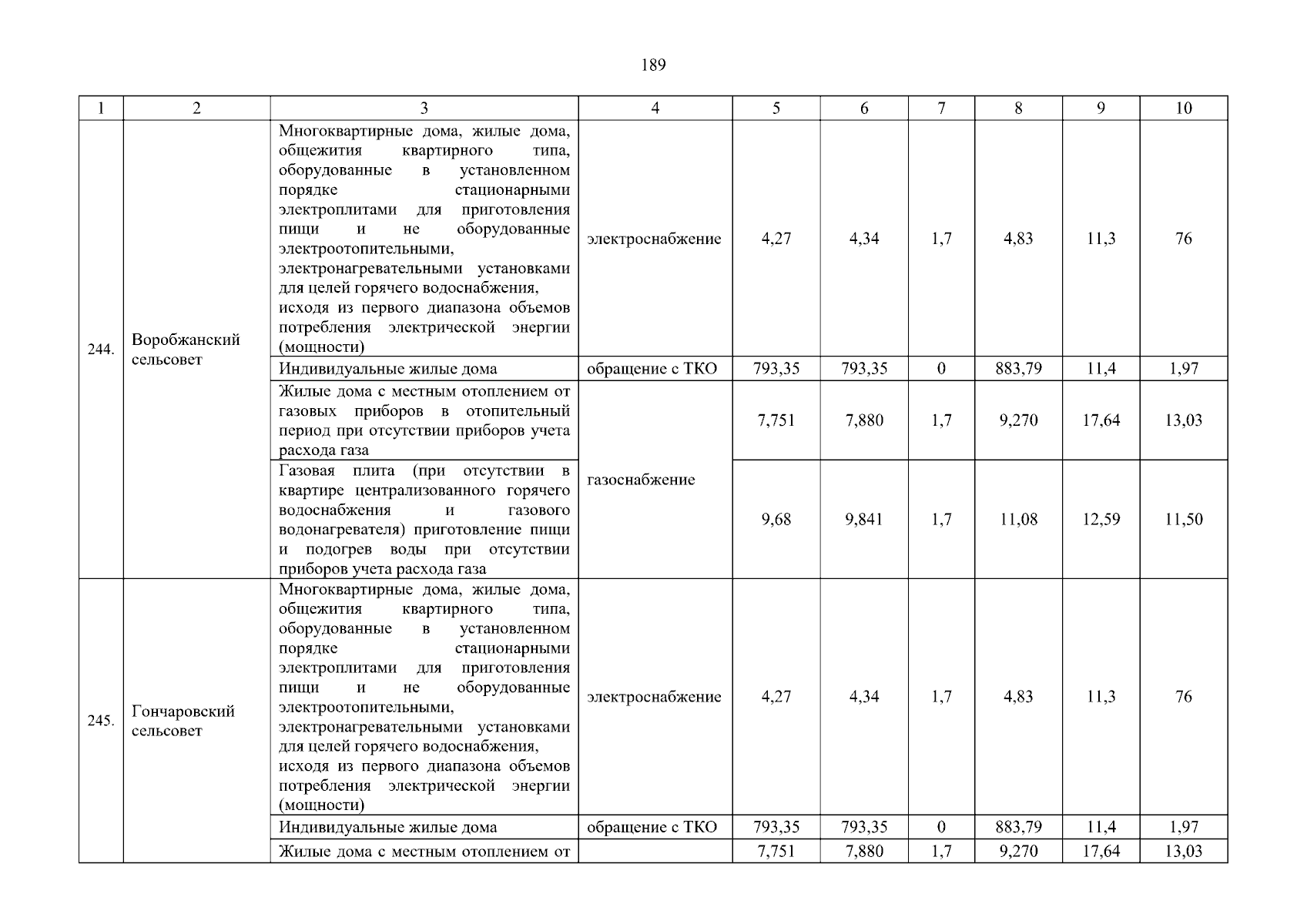 189

| 1 | 2 | 3 | 4 | 5 | 6 | 7 | 8 | 9 | 10 |
|---|---|---|---|---|---|---|---|---|---|
| 244. | Воробжанский сельсовет | Многоквартирные дома, жилые дома, общежития квартирного типа, оборудованные в установленном порядке стационарными электроплитами для приготовления пищи и не оборудованные электроотопительными, электронагревательными установками для целей горячего водоснабжения, исходя из первого диапазона объемов потребления электрической энергии (мощности) | электроснабжение | 4,27 | 4,34 | 1,7 | 4,83 | 11,3 | 76 |
| | | Индивидуальные жилые дома | обращение с ТКО | 793,35 | 793,35 | 0 | 883,79 | 11,4 | 1,97 |
| | | Жилые дома с местным отоплением от газовых приборов в отопительный период при отсутствии приборов учета расхода газа | газоснабжение | 7,751 | 7,880 | 1,7 | 9,270 | 17,64 | 13,03 |
| | | Газовая плита (при отсутствии в квартире централизованного горячего водоснабжения и газового водонагревателя) приготовление пищи и подогрев воды при отсутствии приборов учета расхода газа | | 9,68 | 9,841 | 1,7 | 11,08 | 12,59 | 11,50 |
| 245. | Гончаровский сельсовет | Многоквартирные дома, жилые дома, общежития квартирного типа, оборудованные в установленном порядке стационарными электроплитами для приготовления пищи и не оборудованные электроотопительными, электронагревательными установками для целей горячего водоснабжения, исходя из первого диапазона объемов потребления электрической энергии (мощности) | электроснабжение | 4,27 | 4,34 | 1,7 | 4,83 | 11,3 | 76 |
| | | Индивидуальные жилые дома | обращение с ТКО | 793,35 | 793,35 | 0 | 883,79 | 11,4 | 1,97 |
| | | Жилые дома с местным отоплением от | | 7,751 | 7,880 | 1,7 | 9,270 | 17,64 | 13,03 |